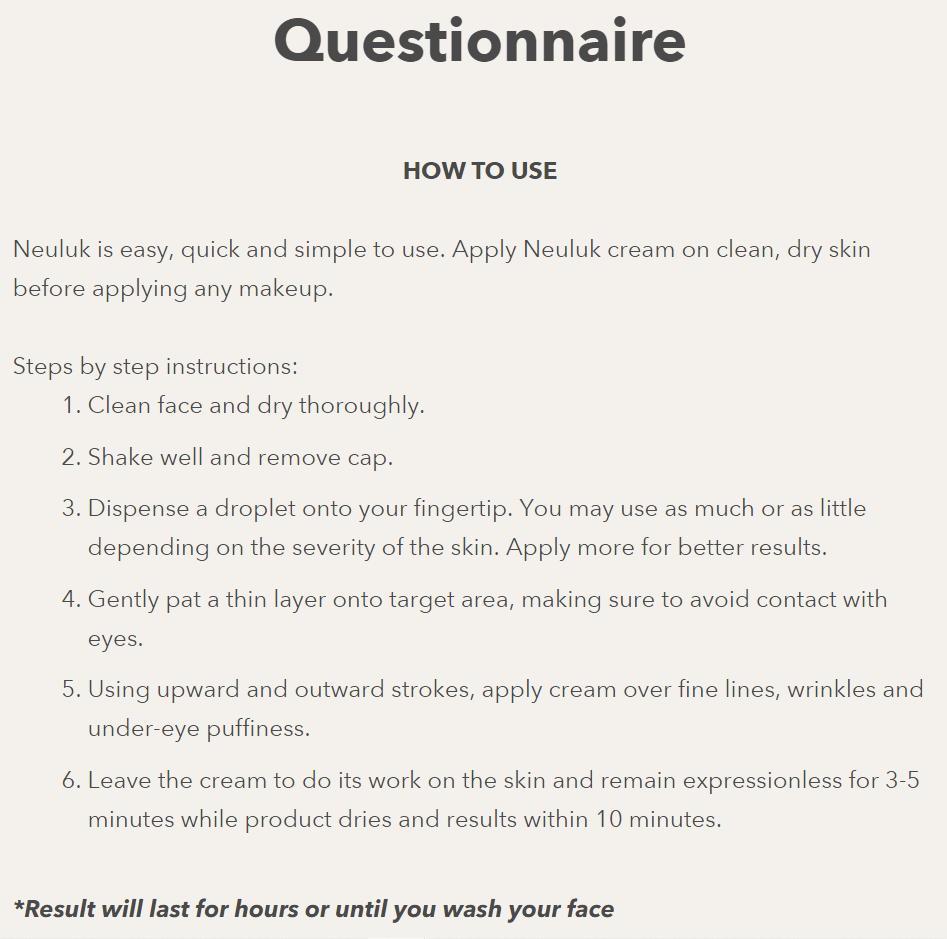 Questionnaire

HOW TO USE

Neuluk is easy, quick and simple to use. Apply Neuluk cream on clean, dry skin before applying any makeup.

Steps by step instructions:
1. Clean face and dry thoroughly.
2. Shake well and remove cap.
3. Dispense a droplet onto your fingertip. You may use as much or as little depending on the severity of the skin. Apply more for better results.
4. Gently pat a thin layer onto target area, making sure to avoid contact with eyes.
5. Using upward and outward strokes, apply cream over fine lines, wrinkles and under-eye puffiness.
6. Leave the cream to do its work on the skin and remain expressionless for 3-5 minutes while product dries and results within 10 minutes.

*Result will last for hours or until you wash your face